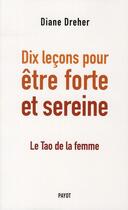 Diane Dreher

Dix leçons pour être forte et sereine

Le Tao de la femme

PAYOT